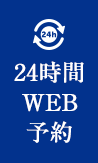 24h

24時間
WEB
予約